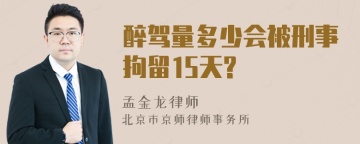 醉驾量多少会被刑事拘留15天?

孟金龙律师
北京市京师律师事务所